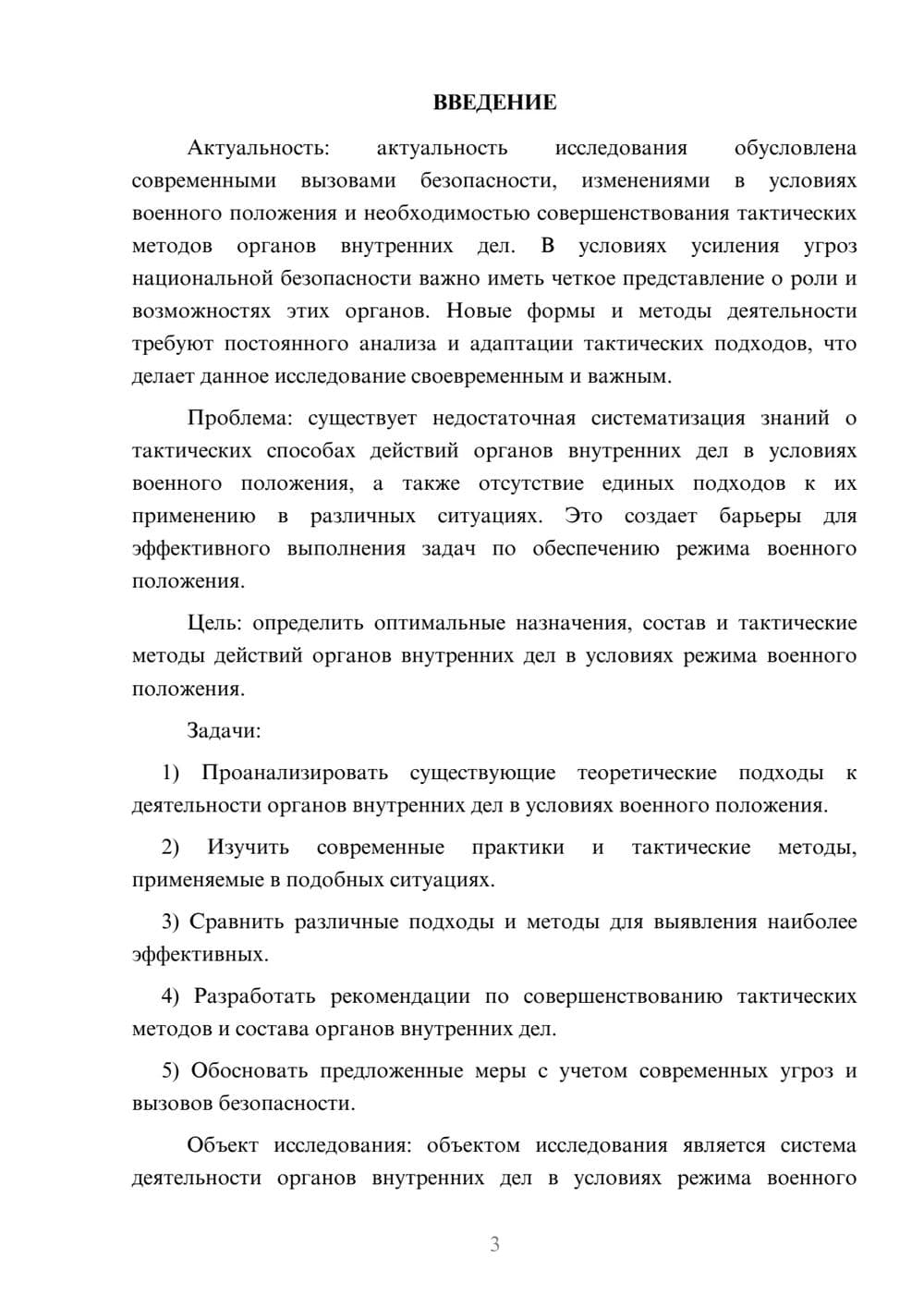 ВВЕДЕНИЕ

Актуальность: актуальность исследования обусловлена современными вызовами безопасности, изменениями в условиях военного положения и необходимостью совершенствования тактических методов органов внутренних дел. В условиях усиления угроз национальной безопасности важно иметь четкое представление о роли и возможностях этих органов. Новые формы и методы деятельности требуют постоянного анализа и адаптации тактических подходов, что делает данное исследование своевременным и важным.

Проблема: существует недостаточная систематизация знаний о тактических способах действий органов внутренних дел в условиях военного положения, а также отсутствие единых подходов к их применению в различных ситуациях. Это создает барьеры для эффективного выполнения задач по обеспечению режима военного положения.

Цель: определить оптимальные назначения, состав и тактические методы действий органов внутренних дел в условиях режима военного положения.

Задачи:

1) Проанализировать существующие теоретические подходы к деятельности органов внутренних дел в условиях военного положения.

2) Изучить современные практики и тактические методы, применяемые в подобных ситуациях.

3) Сравнить различные подходы и методы для выявления наиболее эффективных.

4) Разработать рекомендации по совершенствованию тактических методов и состава органов внутренних дел.

5) Обосновать предложенные меры с учетом современных угроз и вызовов безопасности.

Объект исследования: объектом исследования является система деятельности органов внутренних дел в условиях режима военного

3